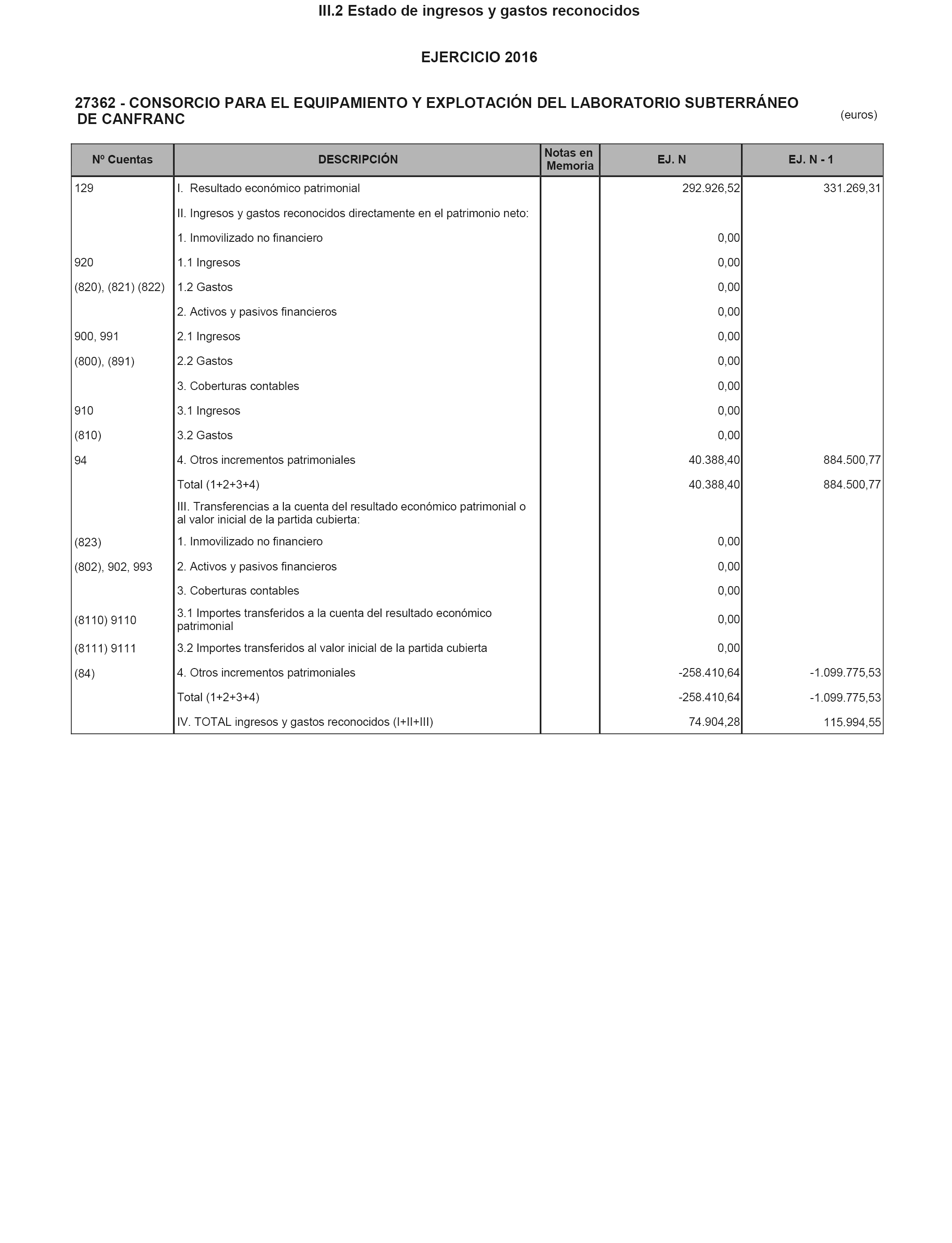 III.2 Estado de ingresos y gastos reconocidos

EJERCICIO 2016

27362 - CONSORCIO PARA EL EQUIPAMIENTO Y EXPLOTACIÓN DEL LABORATORIO SUBTERRÁNEO DE CANFRANC

(euros)

| Nº Cuentas | DESCRIPCIÓN | Notas en Memoria | EJ. N | EJ. N - 1 |
|---|---|---|---|---|
| 129 | I. Resultado económico patrimonial | | 292.926,52 | 331.269,31 |
| | II. Ingresos y gastos reconocidos directamente en el patrimonio neto: | | | |
| | 1. Inmovilizado no financiero | | 0,00 | |
| 920 | 1.1 Ingresos | | 0,00 | |
| (820), (821) (822) | 1.2 Gastos | | 0,00 | |
| | 2. Activos y pasivos financieros | | 0,00 | |
| 900, 991 | 2.1 Ingresos | | 0,00 | |
| (800), (891) | 2.2 Gastos | | 0,00 | |
| | 3. Coberturas contables | | 0,00 | |
| 910 | 3.1 Ingresos | | 0,00 | |
| (810) | 3.2 Gastos | | 0,00 | |
| 94 | 4. Otros incrementos patrimoniales | | 40.388,40 | 884.500,77 |
| | Total (1+2+3+4) | | 40.388,40 | 884.500,77 |
| | III. Transferencias a la cuenta del resultado económico patrimonial o al valor inicial de la partida cubierta: | | | |
| (823) | 1. Inmovilizado no financiero | | 0,00 | |
| (802), 902, 993 | 2. Activos y pasivos financieros | | 0,00 | |
| | 3. Coberturas contables | | 0,00 | |
| (8110) 9110 | 3.1 Importes transferidos a la cuenta del resultado económico patrimonial | | 0,00 | |
| (8111) 9111 | 3.2 Importes transferidos al valor inicial de la partida cubierta | | 0,00 | |
| (84) | 4. Otros incrementos patrimoniales | | -258.410,64 | -1.099.775,53 |
| | Total (1+2+3+4) | | -258.410,64 | -1.099.775,53 |
| | IV. TOTAL ingresos y gastos reconocidos (I+II+III) | | 74.904,28 | 115.994,55 |